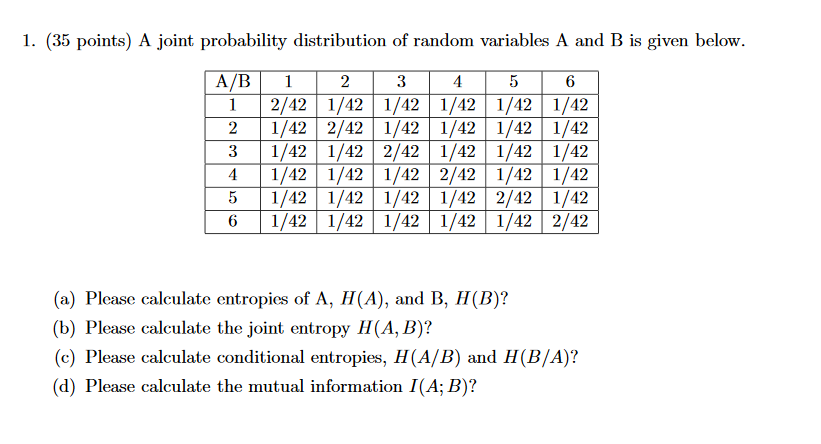 1. (35 points) A joint probability distribution of random variables A and B is given below.

| A/B | 1 | 2 | 3 | 4 | 5 | 6 |
|---|---|---|---|---|---|---|
| 1 | 2/42 | 1/42 | 1/42 | 1/42 | 1/42 | 1/42 |
| 2 | 1/42 | 2/42 | 1/42 | 1/42 | 1/42 | 1/42 |
| 3 | 1/42 | 1/42 | 2/42 | 1/42 | 1/42 | 1/42 |
| 4 | 1/42 | 1/42 | 1/42 | 2/42 | 1/42 | 1/42 |
| 5 | 1/42 | 1/42 | 1/42 | 1/42 | 2/42 | 1/42 |
| 6 | 1/42 | 1/42 | 1/42 | 1/42 | 1/42 | 2/42 |

(a) Please calculate entropies of A, $H(A)$, and B, $H(B)$?

(b) Please calculate the joint entropy $H(A, B)$?

(c) Please calculate conditional entropies, $H(A/B)$ and $H(B/A)$?

(d) Please calculate the mutual information $I(A; B)$?